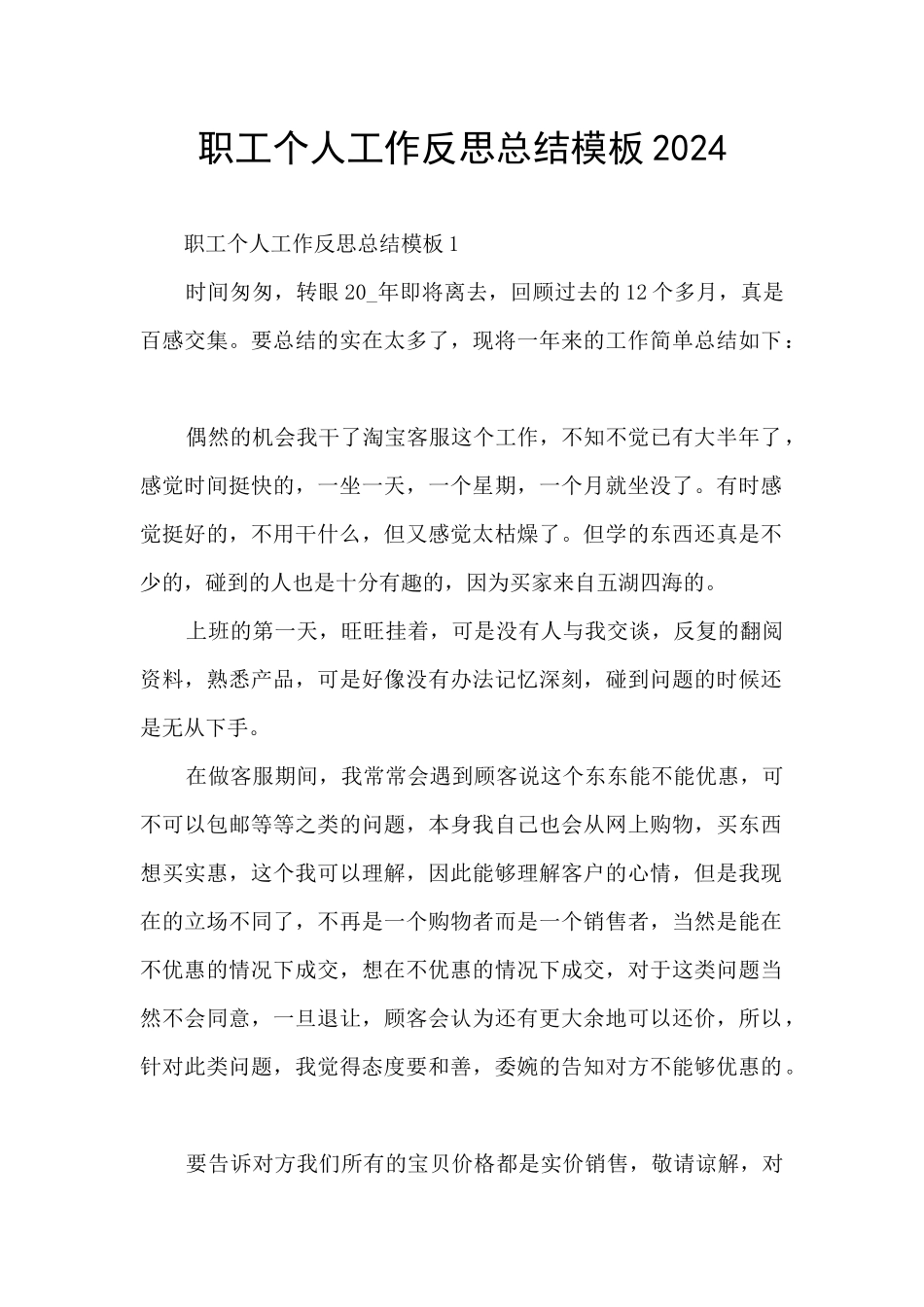 职工个人工作反思总结模板2024

职工个人工作反思总结模板1

时间匆匆，转眼20_年即将离去，回顾过去的12个多月，真是百感交集。要总结的实在太多了，现将一年来的工作简单总结如下：

偶然的机会我干了淘宝客服这个工作，不知不觉已有大半年了，感觉时间挺快的，一坐一天，一个星期，一个月就坐没了。有时感觉挺好的，不用干什么，但又感觉太枯燥了。但学的东西还真是不少的，碰到的人也是十分有趣的，因为买家来自五湖四海的。

上班的第一天，旺旺挂着，可是没有人与我交谈，反复的翻阅资料，熟悉产品，可是好像没有办法记忆深刻，碰到问题的时候还是无从下手。

在做客服期间，我常常会遇到顾客说这个东东能不能优惠，可不可以包邮等等之类的问题，本身我自己也会从网上购物，买东西想买实惠，这个我可以理解，因此能够理解客户的心情，但是我现在的立场不同了，不再是一个购物者而是一个销售者，当然是能在不优惠的情况下成交，想在不优惠的情况下成交，对于这类问题当然不会同意，一旦退让，顾客会认为还有更大余地可以还价，所以，针对此类问题，我觉得态度要和善，委婉的告知对方不能够优惠的。

要告诉对方我们所有的宝贝价格都是实价销售，敬请谅解，对